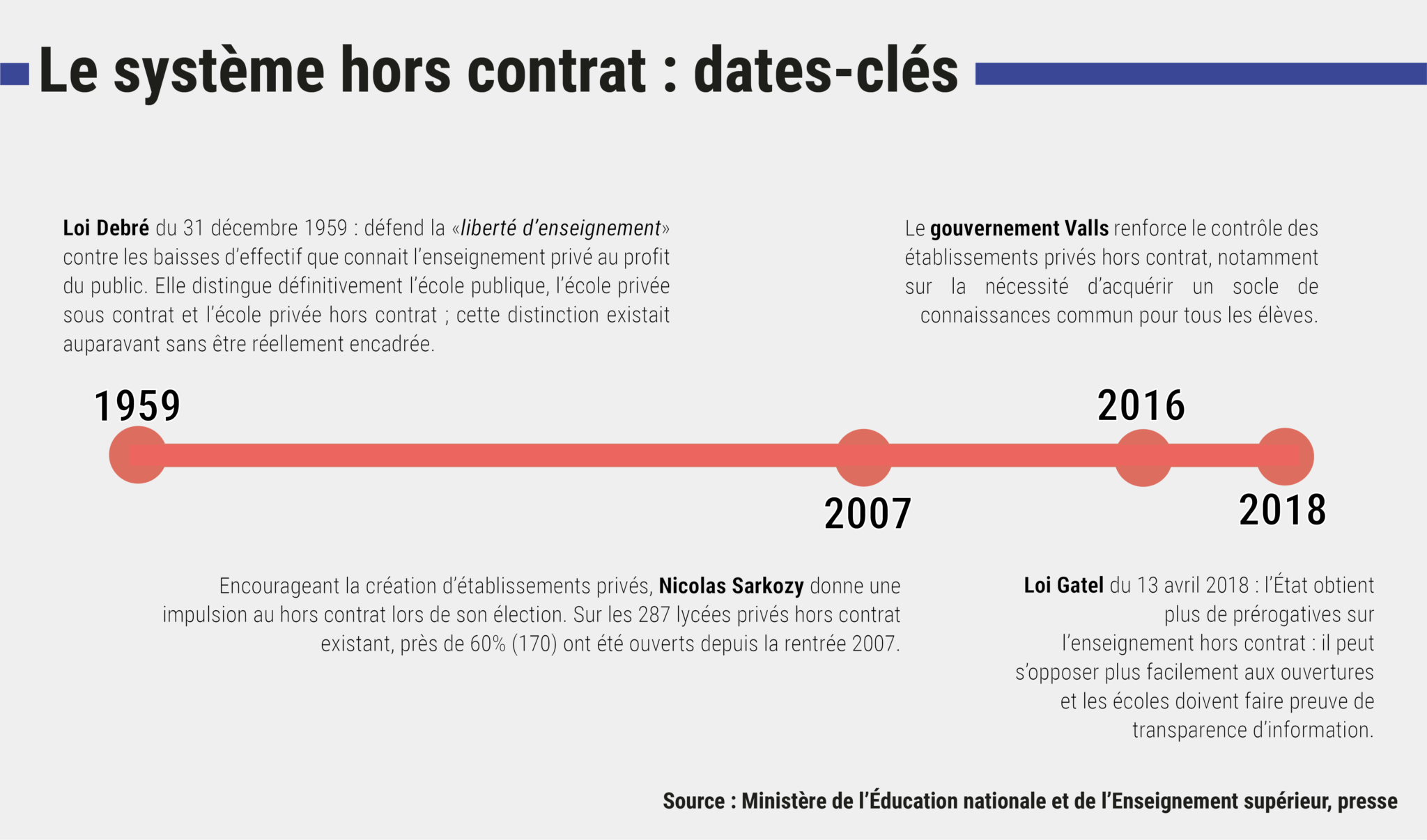 Le système hors contrat : dates-clés

Loi Debré du 31 décembre 1959 : défend la «liberté d'enseignement» contre les baisses d'effectif que connait l'enseignement privé au profit du public. Elle distingue définitivement l'école publique, l'école privée sous contrat et l'école privée hors contrat ; cette distinction existait auparavant sans être réellement encadrée.

Le gouvernement Valls renforce le contrôle des établissements privés hors contrat, notamment sur la nécessité d'acquérir un socle de connaissances commun pour tous les élèves.

1959

2016

2007

2018

Encourageant la création d'établissements privés, Nicolas Sarkozy donne une impulsion au hors contrat lors de son élection. Sur les 287 lycées privés hors contrat existant, près de 60% (170) ont été ouverts depuis la rentrée 2007.

Loi Gatel du 13 avril 2018 : l'État obtient plus de prérogatives sur l'enseignement hors contrat : il peut s'opposer plus facilement aux ouvertures et les écoles doivent faire preuve de transparence d'information.

Source : Ministère de l'Éducation nationale et de l'Enseignement supérieur, presse